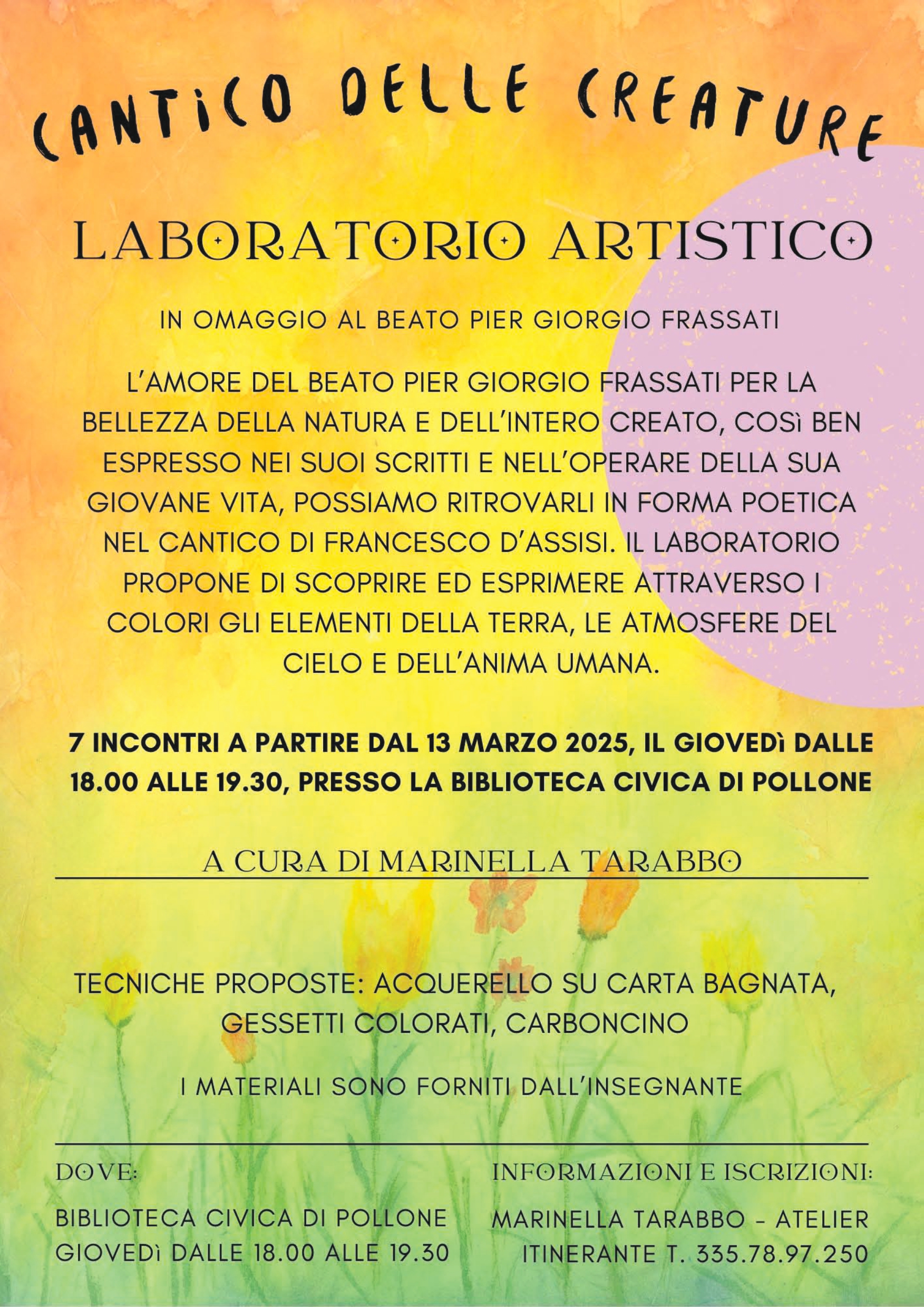 CANTICO DELLE CREATURE

LABORATORIO ARTISTICO

IN OMAGGIO AL BEATO PIER GIORGIO FRASSATI

L'AMORE DEL BEATO PIER GIORGIO FRASSATI PER LA BELLEZZA DELLA NATURA E DELL'INTERO CREATO, COSì BEN ESPRESSO NEI SUOI SCRITTI E NELL'OPERARE DELLA SUA GIOVANE VITA, POSSIAMO RITROVARLI IN FORMA POETICA NEL CANTICO DI FRANCESCO D'ASSISI. IL LABORATORIO PROPONE DI SCOPRIRE ED ESPRIMERE ATTRAVERSO I COLORI GLI ELEMENTI DELLA TERRA, LE ATMOSFERE DEL CIELO E DELL'ANIMA UMANA.

7 INCONTRI A PARTIRE DAL 13 MARZO 2025, IL GIOVEDì DALLE 18.00 ALLE 19.30, PRESSO LA BIBLIOTECA CIVICA DI POLLONE

A CURA DI MARINELLA TARABBO

TECNICHE PROPOSTE: ACQUERELLO SU CARTA BAGNATA, GESSETTI COLORATI, CARBONCINO

I MATERIALI SONO FORNITI DALL'INSEGNANTE

DOVE:

BIBLIOTECA CIVICA DI POLLONE GIOVEDì DALLE 18.00 ALLE 19.30

INFORMAZIONI E ISCRIZIONI:

MARINELLA TARABBO - ATELIER ITINERANTE T. 335.78.97.250